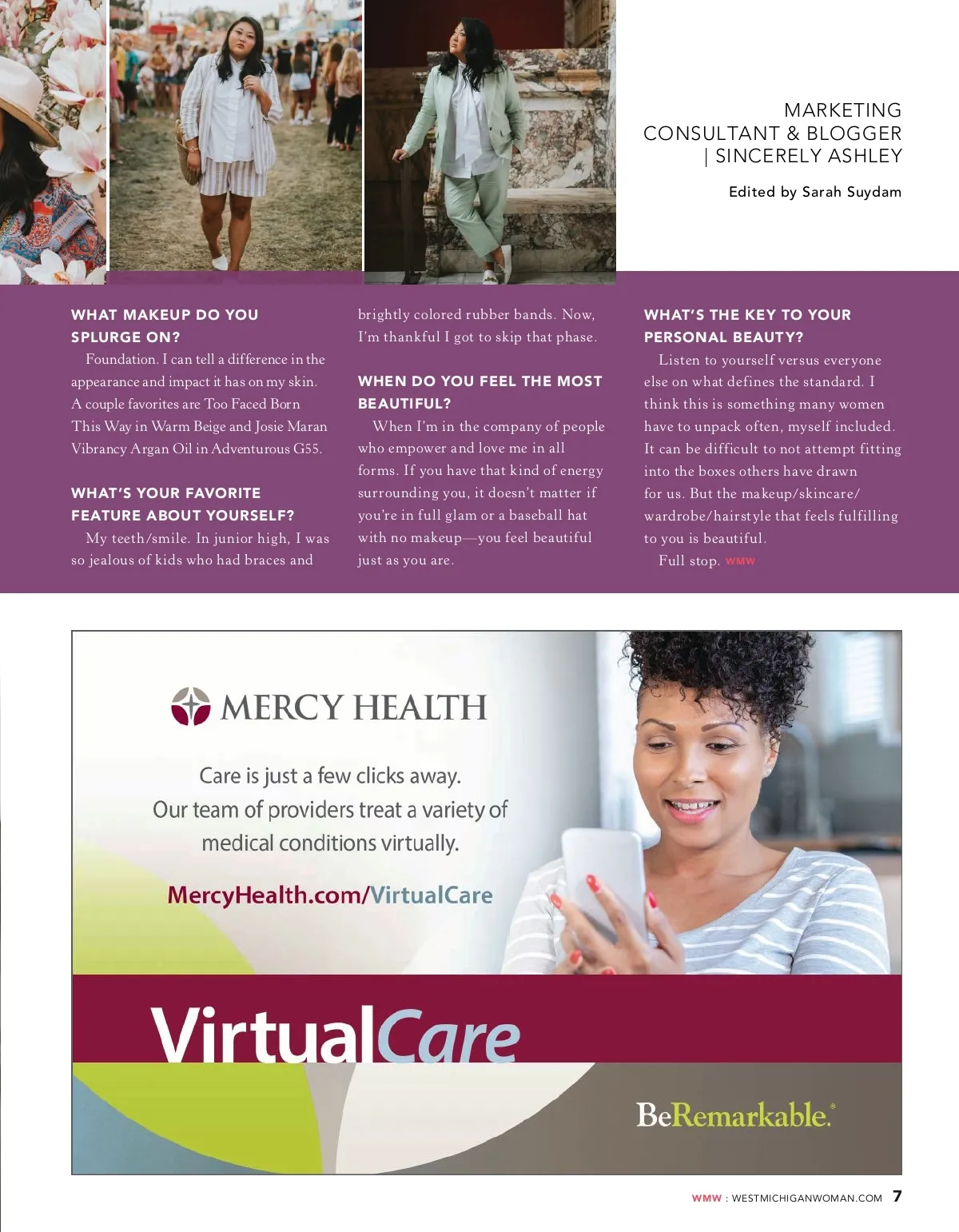 MARKETING CONSULTANT & BLOGGER | SINCERELY ASHLEY

Edited by Sarah Suydam

WHAT MAKEUP DO YOU SPLURGE ON?

Foundation. I can tell a difference in the appearance and impact it has on my skin. A couple favorites are Too Faced Born This Way in Warm Beige and Josie Maran Vibrancy Argan Oil in Adventurous G55.

WHAT'S YOUR FAVORITE FEATURE ABOUT YOURSELF?

My teeth/smile. In junior high, I was so jealous of kids who had braces and brightly colored rubber bands. Now, I'm thankful I got to skip that phase.

WHEN DO YOU FEEL THE MOST BEAUTIFUL?

When I'm in the company of people who empower and love me in all forms. If you have that kind of energy surrounding you, it doesn't matter if you're in full glam or a baseball hat with no makeup—you feel beautiful just as you are.

WHAT'S THE KEY TO YOUR PERSONAL BEAUTY?

Listen to yourself versus everyone else on what defines the standard. I think this is something many women have to unpack often, myself included. It can be difficult to not attempt fitting into the boxes others have drawn for us. But the makeup/skincare/wardrobe/hairstyle that feels fulfilling to you is beautiful.

Full stop. WMW

MERCY HEALTH

Care is just a few clicks away.
Our team of providers treat a variety of medical conditions virtually.

MercyHealth.com/VirtualCare

VirtualCare

BeRemarkable.®

WMW : WESTMICHIGANWOMAN.COM 7